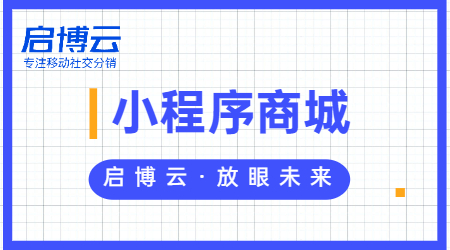 启博云
专注移动社交分销

小程序商城

启博云·放眼未来